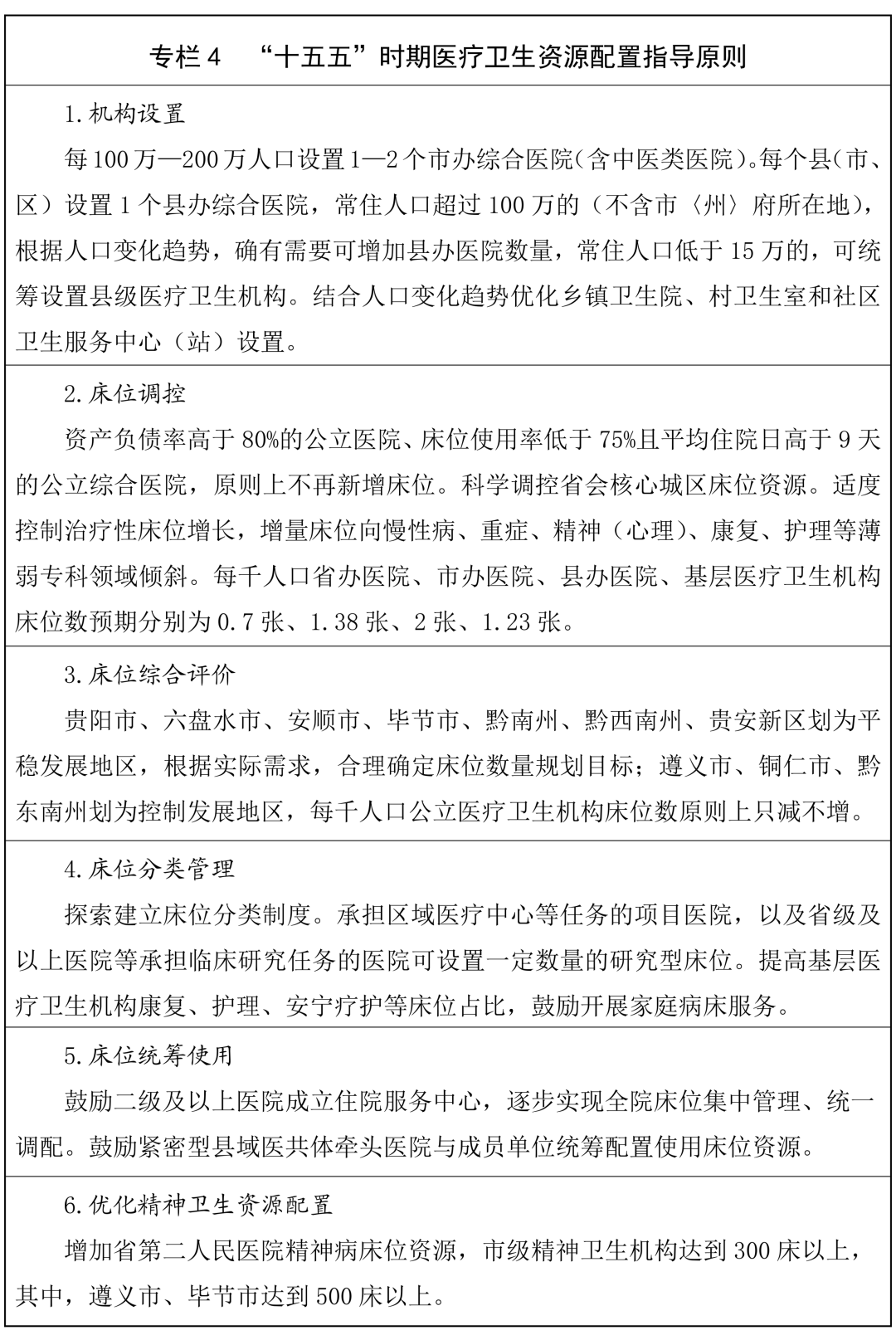 专栏4 “十五五”时期医疗卫生资源配置指导原则

1.机构设置

每100万—200万人口设置1—2个市办综合医院（含中医类医院）。每个县（市、区）设置1个县办综合医院，常住人口超过100万的（不含市〈州〉府所在地），根据人口变化趋势，确有需要可增加县办医院数量，常住人口低于15万的，可统筹设置县级医疗卫生机构。结合人口变化趋势优化乡镇卫生院、村卫生室和社区卫生服务中心（站）设置。

2.床位调控

资产负债率高于80%的公立医院、床位使用率低于75%且平均住院日高于9天的公立综合医院，原则上不再新增床位。科学调控省会核心城区床位资源。适度控制治疗性床位增长，增量床位向慢性病、重症、精神（心理）、康复、护理等薄弱专科领域倾斜。每千人口省办医院、市办医院、县办医院、基层医疗卫生机构床位数预期分别为0.7张、1.38张、2张、1.23张。

3.床位综合评价

贵阳市、六盘水市、安顺市、毕节市、黔南州、黔西南州、贵安新区划为平稳发展地区，根据实际需求，合理确定床位数量规划目标；遵义市、铜仁市、黔东南州划为控制发展地区，每千人口公立医疗卫生机构床位数原则上只减不增。

4.床位分类管理

探索建立床位分类制度。承担区域医疗中心等任务的项目医院，以及省级及以上医院等承担临床研究任务的医院可设置一定数量的研究型床位。提高基层医疗卫生机构康复、护理、安宁疗护等床位占比，鼓励开展家庭病床服务。

5.床位统筹使用

鼓励二级及以上医院成立住院服务中心，逐步实现全院床位集中管理、统一调配。鼓励紧密型县域医共体牵头医院与成员单位统筹配置使用床位资源。

6.优化精神卫生资源配置

增加省第二人民医院精神病床位资源，市级精神卫生机构达到300床以上，其中，遵义市、毕节市达到500床以上。